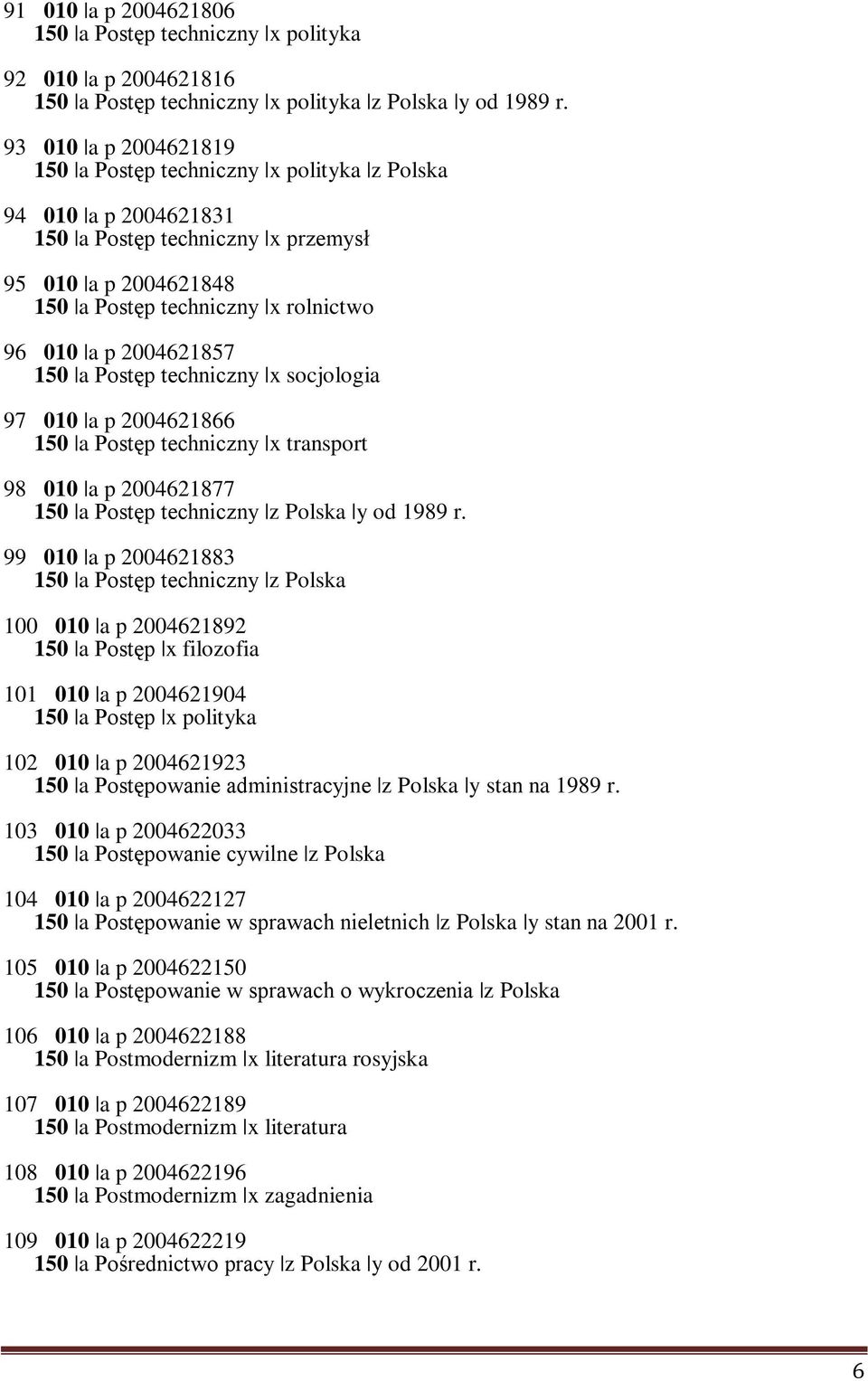 91 010 |a p 2004621806
150 |a Postęp techniczny |x polityka

92 010 |a p 2004621816
150 |a Postęp techniczny |x polityka |z Polska |y od 1989 r.

93 010 |a p 2004621819
150 |a Postęp techniczny |x polityka |z Polska

94 010 |a p 2004621831
150 |a Postęp techniczny |x przemysł

95 010 |a p 2004621848
150 |a Postęp techniczny |x rolnictwo

96 010 |a p 2004621857
150 |a Postęp techniczny |x socjologia

97 010 |a p 2004621866
150 |a Postęp techniczny |x transport

98 010 |a p 2004621877
150 |a Postęp techniczny |z Polska |y od 1989 r.

99 010 |a p 2004621883
150 |a Postęp techniczny |z Polska

100 010 |a p 2004621892
150 |a Postęp |x filozofia

101 010 |a p 2004621904
150 |a Postęp |x polityka

102 010 |a p 2004621923
150 |a Postępowanie administracyjne |z Polska |y stan na 1989 r.

103 010 |a p 2004622033
150 |a Postępowanie cywilne |z Polska

104 010 |a p 2004622127
150 |a Postępowanie w sprawach nieletnich |z Polska |y stan na 2001 r.

105 010 |a p 2004622150
150 |a Postępowanie w sprawach o wykroczenia |z Polska

106 010 |a p 2004622188
150 |a Postmodernizm |x literatura rosyjska

107 010 |a p 2004622189
150 |a Postmodernizm |x literatura

108 010 |a p 2004622196
150 |a Postmodernizm |x zagadnienia

109 010 |a p 2004622219
150 |a Pośrednictwo pracy |z Polska |y od 2001 r.

6